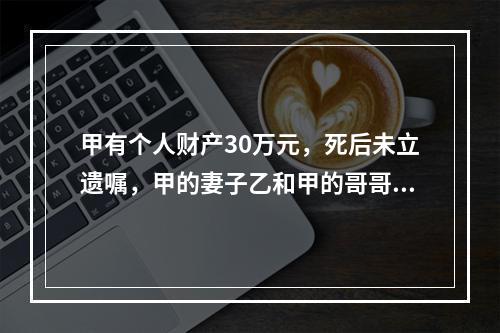 甲有个人财产30万元，死后未立遗嘱，甲的妻子乙和甲的哥哥...